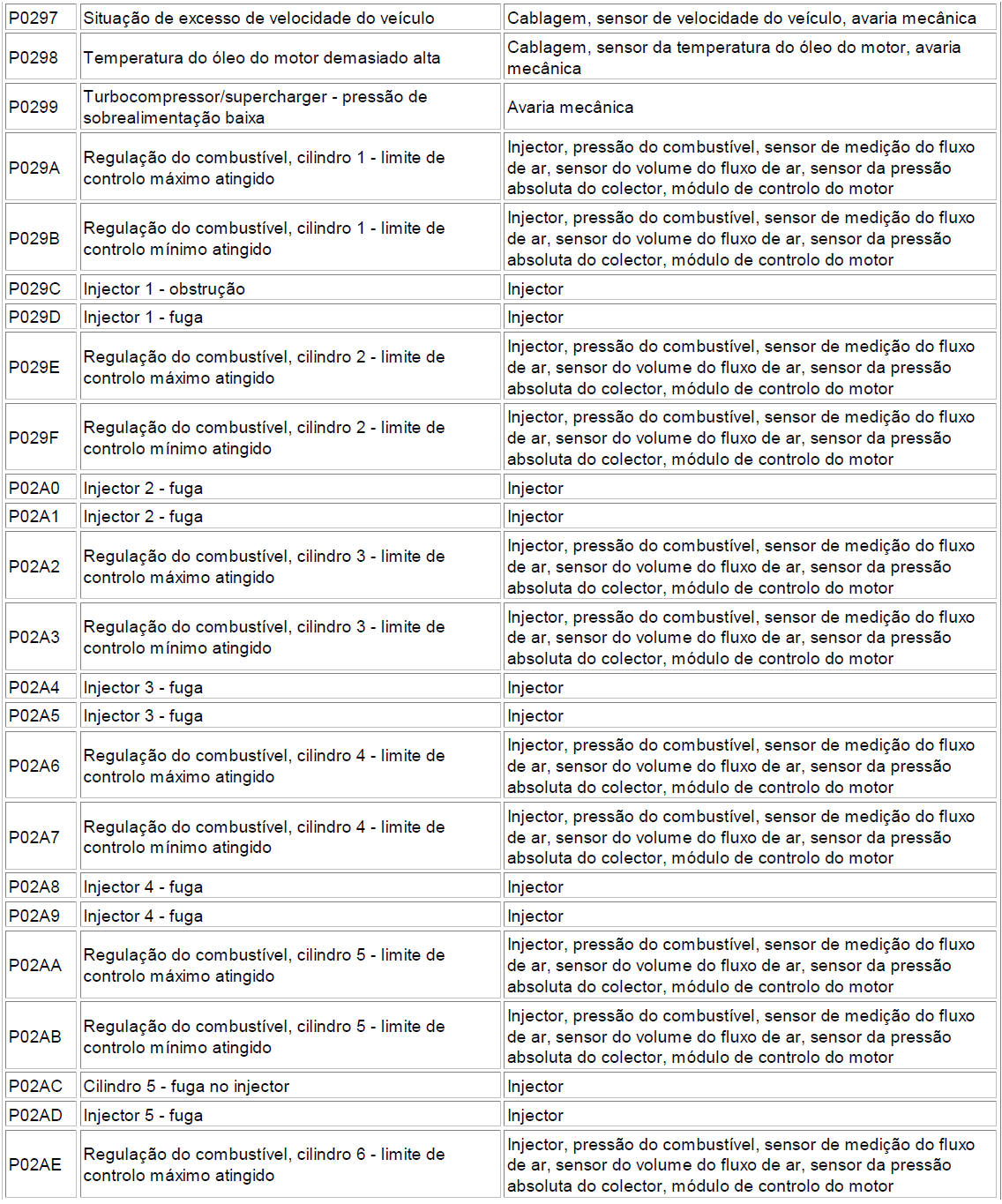 | | | |
|---|---|---|
| P0297 | Situação de excesso de velocidade do veículo | Cablagem, sensor de velocidade do veículo, avaria mecânica |
| P0298 | Temperatura do óleo do motor demasiado alta | Cablagem, sensor da temperatura do óleo do motor, avaria mecânica |
| P0299 | Turbocompressor/supercharger - pressão de sobrealimentação baixa | Avaria mecânica |
| P029A | Regulação do combustível, cilindro 1 - limite de controlo máximo atingido | Injector, pressão do combustível, sensor de medição do fluxo de ar, sensor do volume do fluxo de ar, sensor da pressão absoluta do colector, módulo de controlo do motor |
| P029B | Regulação do combustível, cilindro 1 - limite de controlo mínimo atingido | Injector, pressão do combustível, sensor de medição do fluxo de ar, sensor do volume do fluxo de ar, sensor da pressão absoluta do colector, módulo de controlo do motor |
| P029C | Injector 1 - obstrução | Injector |
| P029D | Injector 1 - fuga | Injector |
| P029E | Regulação do combustível, cilindro 2 - limite de controlo máximo atingido | Injector, pressão do combustível, sensor de medição do fluxo de ar, sensor do volume do fluxo de ar, sensor da pressão absoluta do colector, módulo de controlo do motor |
| P029F | Regulação do combustível, cilindro 2 - limite de controlo mínimo atingido | Injector, pressão do combustível, sensor de medição do fluxo de ar, sensor do volume do fluxo de ar, sensor da pressão absoluta do colector, módulo de controlo do motor |
| P02A0 | Injector 2 - fuga | Injector |
| P02A1 | Injector 2 - fuga | Injector |
| P02A2 | Regulação do combustível, cilindro 3 - limite de controlo máximo atingido | Injector, pressão do combustível, sensor de medição do fluxo de ar, sensor do volume do fluxo de ar, sensor da pressão absoluta do colector, módulo de controlo do motor |
| P02A3 | Regulação do combustível, cilindro 3 - limite de controlo mínimo atingido | Injector, pressão do combustível, sensor de medição do fluxo de ar, sensor do volume do fluxo de ar, sensor da pressão absoluta do colector, módulo de controlo do motor |
| P02A4 | Injector 3 - fuga | Injector |
| P02A5 | Injector 3 - fuga | Injector |
| P02A6 | Regulação do combustível, cilindro 4 - limite de controlo máximo atingido | Injector, pressão do combustível, sensor de medição do fluxo de ar, sensor do volume do fluxo de ar, sensor da pressão absoluta do colector, módulo de controlo do motor |
| P02A7 | Regulação do combustível, cilindro 4 - limite de controlo mínimo atingido | Injector, pressão do combustível, sensor de medição do fluxo de ar, sensor do volume do fluxo de ar, sensor da pressão absoluta do colector, módulo de controlo do motor |
| P02A8 | Injector 4 - fuga | Injector |
| P02A9 | Injector 4 - fuga | Injector |
| P02AA | Regulação do combustível, cilindro 5 - limite de controlo máximo atingido | Injector, pressão do combustível, sensor de medição do fluxo de ar, sensor do volume do fluxo de ar, sensor da pressão absoluta do colector, módulo de controlo do motor |
| P02AB | Regulação do combustível, cilindro 5 - limite de controlo mínimo atingido | Injector, pressão do combustível, sensor de medição do fluxo de ar, sensor do volume do fluxo de ar, sensor da pressão absoluta do colector, módulo de controlo do motor |
| P02AC | Cilindro 5 - fuga no injector | Injector |
| P02AD | Injector 5 - fuga | Injector |
| P02AE | Regulação do combustível, cilindro 6 - limite de controlo máximo atingido | Injector, pressão do combustível, sensor de medição do fluxo de ar, sensor do volume do fluxo de ar, sensor da pressão absoluta do colector, módulo de controlo do motor |